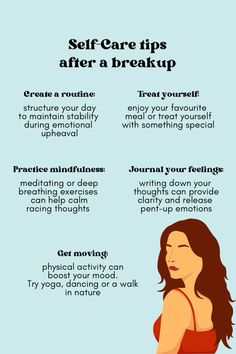 Self-Care tips after a breakup

Create a routine:

structure your day to maintain stability during emotional upheaval

Treat yourself:

enjoy your favourite meal or treat yourself with something special

Practice mindfulness:

meditating or deep breathing exercises can help calm racing thoughts

Journal your feelings:

writing down your thoughts can provide clarity and release pent-up emotions

Get moving:

physical activity can boost your mood. Try yoga, dancing or a walk in nature